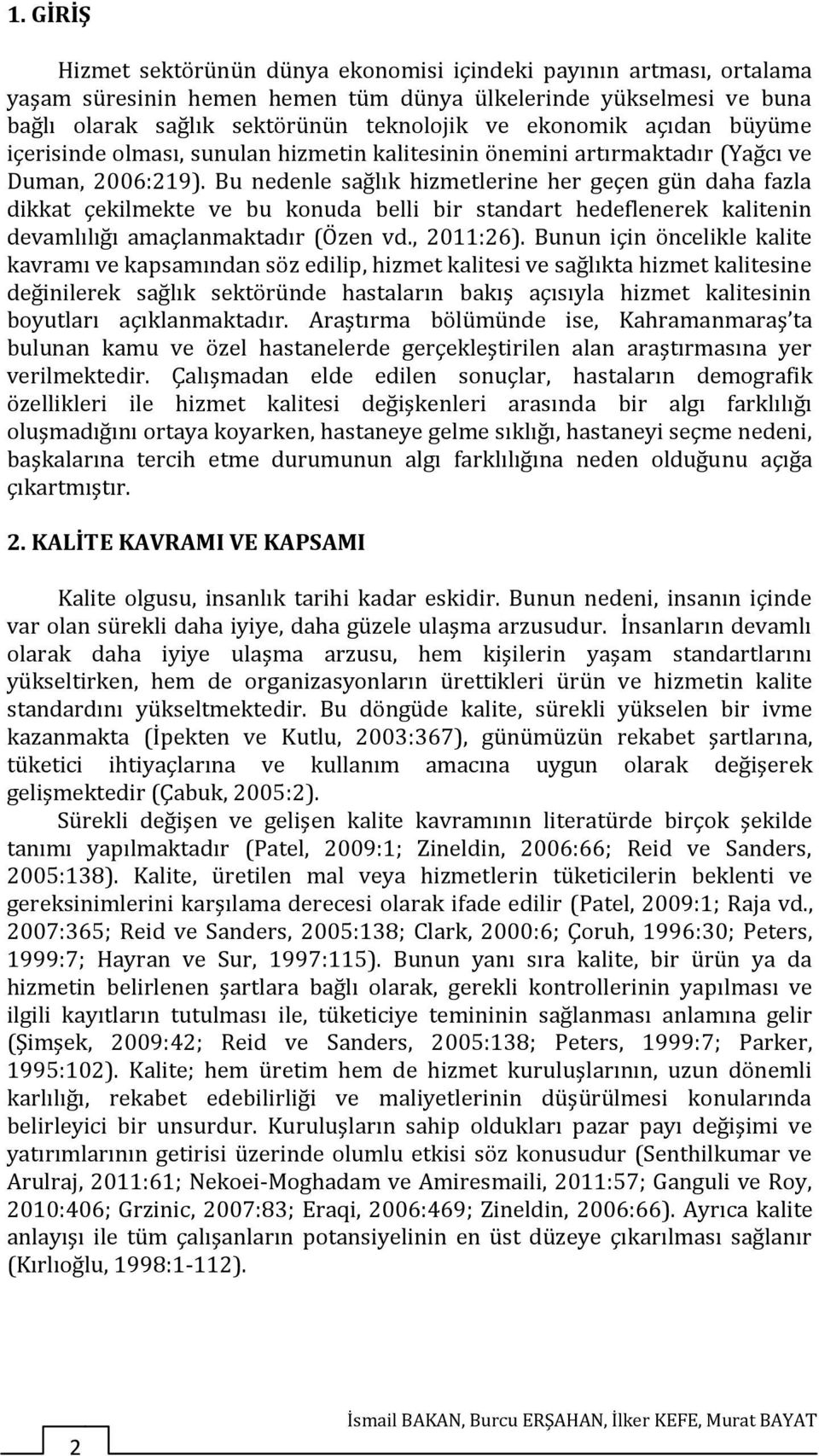 1. GİRİŞ

Hizmet sektörünün dünya ekonomisi içindeki payının artması, ortalama yaşam süresinin hemen hemen tüm dünya ülkelerinde yükselmesi ve buna bağlı olarak sağlık sektörünün teknolojik ve ekonomik açıdan büyüme içerisinde olması, sunulan hizmetin kalitesinin önemini artırmaktadır (Yağcı ve Duman, 2006:219). Bu nedenle sağlık hizmetlerine her geçen gün daha fazla dikkat çekilmekte ve bu konuda belli bir standart hedeflenerek kalitenin devamlılığı amaçlanmaktadır (Özen vd., 2011:26). Bunun için öncelikle kalite kavramı ve kapsamından söz edilip, hizmet kalitesi ve sağlıkta hizmet kalitesine değinilerek sağlık sektöründe hastaların bakış açısıyla hizmet kalitesinin boyutları açıklanmaktadır. Araştırma bölümünde ise, Kahramanmaraş'ta bulunan kamu ve özel hastanelerde gerçekleştirilen alan araştırmasına yer verilmektedir. Çalışmadan elde edilen sonuçlar, hastaların demografik özellikleri ile hizmet kalitesi değişkenleri arasında bir algı farklılığı oluşmadığını ortaya koyarken, hastaneye gelme sıklığı, hastaneyi seçme nedeni, başkalarına tercih etme durumunun algı farklılığına neden olduğunu açığa çıkartmıştır.

2. KALİTE KAVRAMI VE KAPSAMI

Kalite olgusu, insanlık tarihi kadar eskidir. Bunun nedeni, insanın içinde var olan sürekli daha iyiye, daha güzele ulaşma arzusudur. İnsanların devamlı olarak daha iyiye ulaşma arzusu, hem kişilerin yaşam standartlarını yükseltirken, hem de organizasyonların ürettikleri ürün ve hizmetin kalite standardını yükseltmektedir. Bu döngüde kalite, sürekli yükselen bir ivme kazanmakta (İpekten ve Kutlu, 2003:367), günümüzün rekabet şartlarına, tüketici ihtiyaçlarına ve kullanım amacına uygun olarak değişerek gelişmektedir (Çabuk, 2005:2).

Sürekli değişen ve gelişen kalite kavramının literatürde birçok şekilde tanımı yapılmaktadır (Patel, 2009:1; Zineldin, 2006:66; Reid ve Sanders, 2005:138). Kalite, üretilen mal veya hizmetlerin tüketicilerin beklenti ve gereksinimlerini karşılama derecesi olarak ifade edilir (Patel, 2009:1; Raja vd., 2007:365; Reid ve Sanders, 2005:138; Clark, 2000:6; Çoruh, 1996:30; Peters, 1999:7; Hayran ve Sur, 1997:115). Bunun yanı sıra kalite, bir ürün ya da hizmetin belirlenen şartlara bağlı olarak, gerekli kontrollerinin yapılması ve ilgili kayıtların tutulması ile, tüketiciye temininin sağlanması anlamına gelir (Şimşek, 2009:42; Reid ve Sanders, 2005:138; Peters, 1999:7; Parker, 1995:102). Kalite; hem üretim hem de hizmet kuruluşlarının, uzun dönemli karlılığı, rekabet edebilirliği ve maliyetlerinin düşürülmesi konularında belirleyici bir unsurdur. Kuruluşların sahip oldukları pazar payı değişimi ve yatırımlarının getirisi üzerinde olumlu etkisi söz konusudur (Senthilkumar ve Arulraj, 2011:61; Nekoei-Moghadam ve Amiresmaili, 2011:57; Ganguli ve Roy, 2010:406; Grzinic, 2007:83; Eraqi, 2006:469; Zineldin, 2006:66). Ayrıca kalite anlayışı ile tüm çalışanların potansiyelinin en üst düzeye çıkarılması sağlanır (Kırlıoğlu, 1998:1-112).

2

İsmail BAKAN, Burcu ERŞAHAN, İlker KEFE, Murat BAYAT